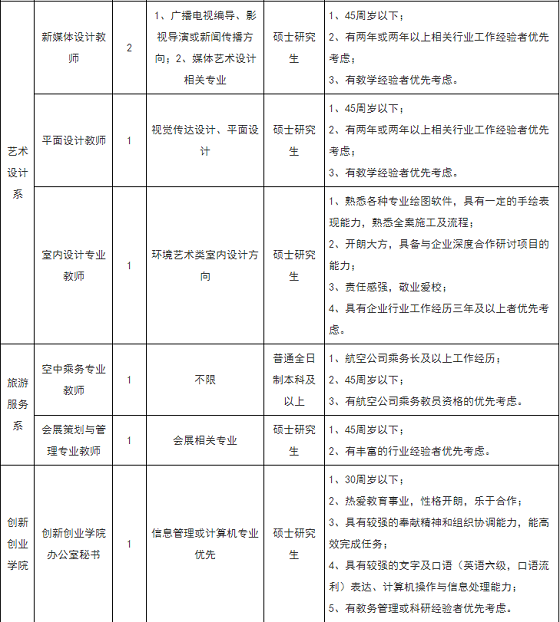 | 艺术设计系 | 新媒体设计教师 | 2 | 1、广播电视编导、影视导演或新闻传播方向；2、媒体艺术设计相关专业 | 硕士研究生 | 1、45周岁以下；<br>2、有两年或两年以上相关行业工作经验者优先考虑；<br>3、有教学经验者优先考虑。 |
|---|---|---|---|---|---|
| 艺术设计系 | 平面设计教师 | 1 | 视觉传达设计、平面设计 | 硕士研究生 | 1、45周岁以下；<br>2、有两年或两年以上相关行业工作经验者优先考虑；<br>3、有教学经验者优先考虑。 |
| 艺术设计系 | 室内设计专业教师 | 1 | 环境艺术类室内设计方向 | 硕士研究生 | 1、熟悉各种专业绘图软件，具有一定的手绘表现能力，熟悉全案施工及流程；<br>2、开朗大方，具备与企业深度合作研讨项目的能力；<br>3、责任感强，敬业爱校；<br>4、具有企业行业工作经历三年及以上者优先考虑。 |
| 旅游服务系 | 空中乘务专业教师 | 1 | 不限 | 普通全日制本科及以上 | 1、航空公司乘务长及以上工作经历；<br>2、45周岁以下；<br>3、有航空公司乘务教员资格的优先考虑。 |
| 旅游服务系 | 会展策划与管理专业教师 | 1 | 会展相关专业 | 硕士研究生 | 1、45周岁以下；<br>2、有丰富的行业经验者优先考虑。 |
| 创新创业学院 | 创新创业学院办公室秘书 | 1 | 信息管理或计算机专业优先 | 硕士研究生 | 1、30周岁以下；<br>2、热爱教育事业，性格开朗，乐于合作；<br>3、具有较强的奉献精神和组织协调能力，能高效完成任务；<br>4、具有较强的文字及口语（英语六级，口语流利）表达、计算机操作与信息处理能力；<br>5、有教务管理或科研经验者优先考虑。 |